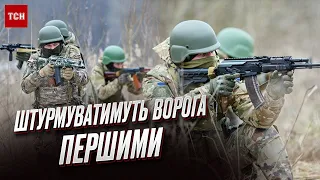 ТСН

ШТУРМУВАТИМУТЬ ВОРОГА ПЕРШИМИ